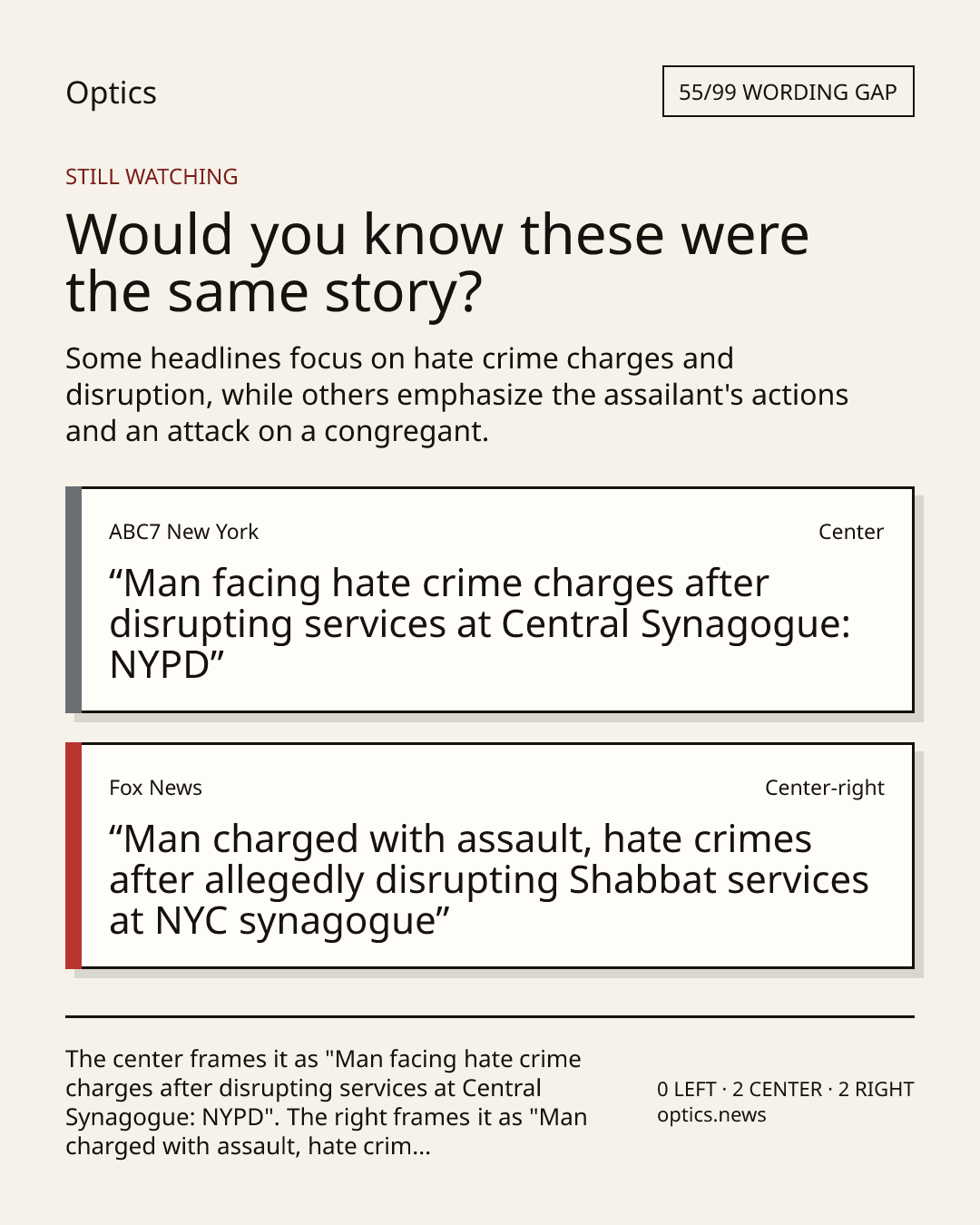 Optics

55/99 WORDING GAP

STILL WATCHING

Would you know these were the same story?

Some headlines focus on hate crime charges and disruption, while others emphasize the assailant's actions and an attack on a congregant.

ABC7 New York

Center

“Man facing hate crime charges after disrupting services at Central Synagogue: NYPD”

Fox News

Center-right

“Man charged with assault, hate crimes after allegedly disrupting Shabbat services at NYC synagogue”

The center frames it as "Man facing hate crime charges after disrupting services at Central Synagogue: NYPD". The right frames it as "Man charged with assault, hate crim...

0 LEFT · 2 CENTER · 2 RIGHT
optics.news